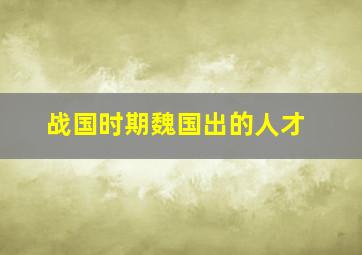 战国时期魏国出的人才